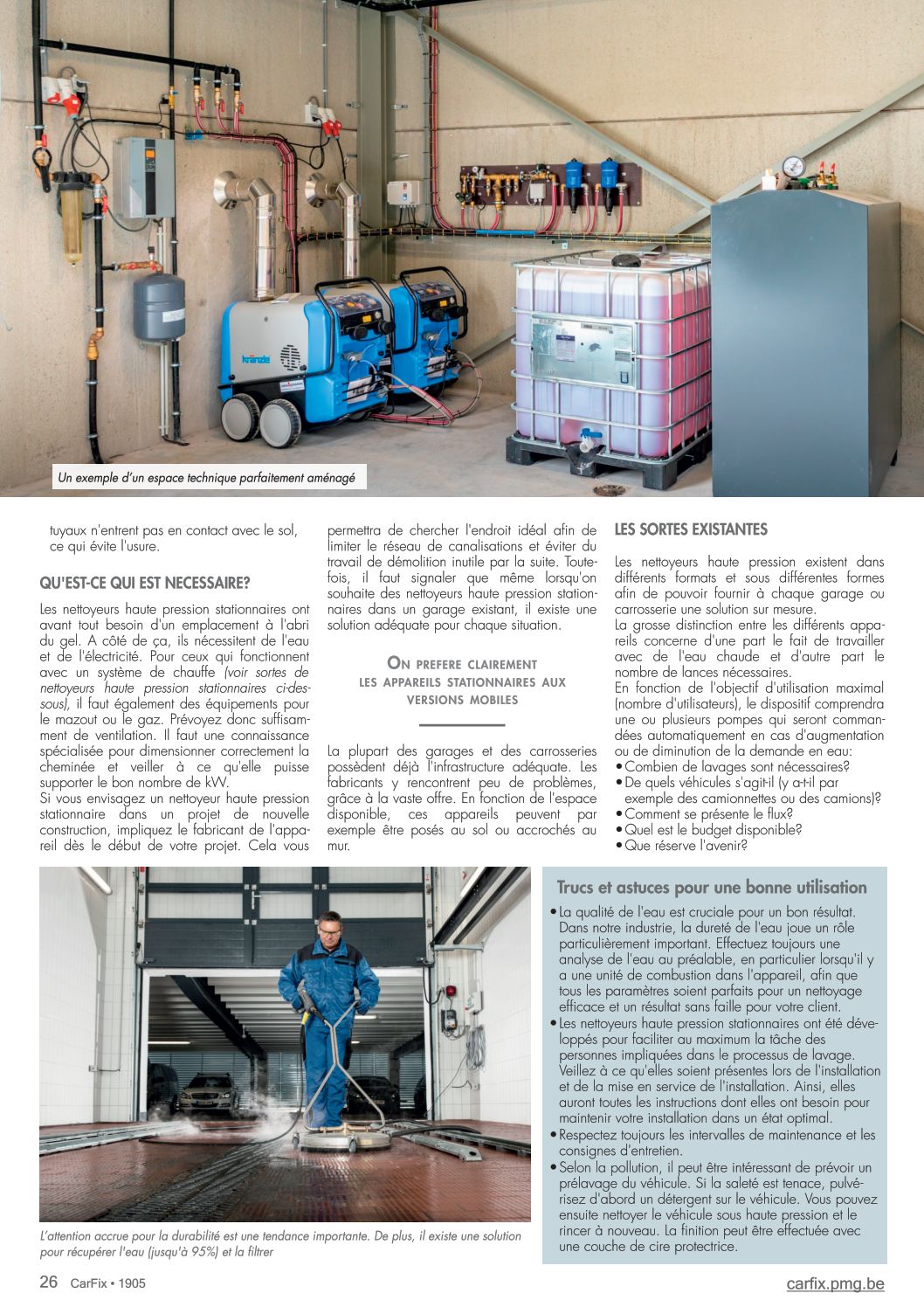 kränzle

Un exemple d'un espace technique parfaitement aménagé

tuyaux n'entrent pas en contact avec le sol, ce qui évite l'usure.

QU'EST-CE QUI EST NECESSAIRE?

Les nettoyeurs haute pression stationnaires ont avant tout besoin d'un emplacement à l'abri du gel. A côté de ça, ils nécessitent de l'eau et de l'électricité. Pour ceux qui fonctionnent avec un système de chauffe (voir sortes de nettoyeurs haute pression stationnaires ci-dessous), il faut également des équipements pour le mazout ou le gaz. Prévoyez donc suffisamment de ventilation. Il faut une connaissance spécialisée pour dimensionner correctement la cheminée et veiller à ce qu'elle puisse supporter le bon nombre de kW.
Si vous envisagez un nettoyeur haute pression stationnaire dans un projet de nouvelle construction, impliquez le fabricant de l'appareil dès le début de votre projet. Cela vous permettra de chercher l'endroit idéal afin de limiter le réseau de canalisations et éviter du travail de démolition inutile par la suite. Toutefois, il faut signaler que même lorsqu'on souhaite des nettoyeurs haute pression stationnaires dans un garage existant, il existe une solution adéquate pour chaque situation.

ON PREFERE CLAIREMENT LES APPAREILS STATIONNAIRES AUX VERSIONS MOBILES

La plupart des garages et des carrosseries possèdent déjà l'infrastructure adéquate. Les fabricants y rencontrent peu de problèmes, grâce à la vaste offre. En fonction de l'espace disponible, ces appareils peuvent par exemple être posés au sol ou accrochés au mur.

LES SORTES EXISTANTES

Les nettoyeurs haute pression existent dans différents formats et sous différentes formes afin de pouvoir fournir à chaque garage ou carrosserie une solution sur mesure.
La grosse distinction entre les différents appareils concerne d'une part le fait de travailler avec de l'eau chaude et d'autre part le nombre de lances nécessaires.
En fonction de l'objectif d'utilisation maximal (nombre d'utilisateurs), le dispositif comprendra une ou plusieurs pompes qui seront commandées automatiquement en cas d'augmentation ou de diminution de la demande en eau:
• Combien de lavages sont nécessaires?
• De quels véhicules s'agit-il (y a-t-il par exemple des camionnettes ou des camions)?
• Comment se présente le flux?
• Quel est le budget disponible?
• Que réserve l'avenir?

L'attention accrue pour la durabilité est une tendance importante. De plus, il existe une solution pour récupérer l'eau (jusqu'à 95%) et la filtrer

Trucs et astuces pour une bonne utilisation
• La qualité de l'eau est cruciale pour un bon résultat. Dans notre industrie, la dureté de l'eau joue un rôle particulièrement important. Effectuez toujours une analyse de l'eau au préalable, en particulier lorsqu'il y a une unité de combustion dans l'appareil, afin que tous les paramètres soient parfaits pour un nettoyage efficace et un résultat sans faille pour votre client.
• Les nettoyeurs haute pression stationnaires ont été développés pour faciliter au maximum la tâche des personnes impliquées dans le processus de lavage. Veillez à ce qu'elles soient présentes lors de l'installation et de la mise en service de l'installation. Ainsi, elles auront toutes les instructions dont elles ont besoin pour maintenir votre installation dans un état optimal.
• Respectez toujours les intervalles de maintenance et les consignes d'entretien.
• Selon la pollution, il peut être intéressant de prévoir un prélavage du véhicule. Si la saleté est tenace, pulvérisez d'abord un détergent sur le véhicule. Vous pouvez ensuite nettoyer le véhicule sous haute pression et le rincer à nouveau. La finition peut être effectuée avec une couche de cire protectrice.

26 CarFix • 1905
carfix.pmg.be